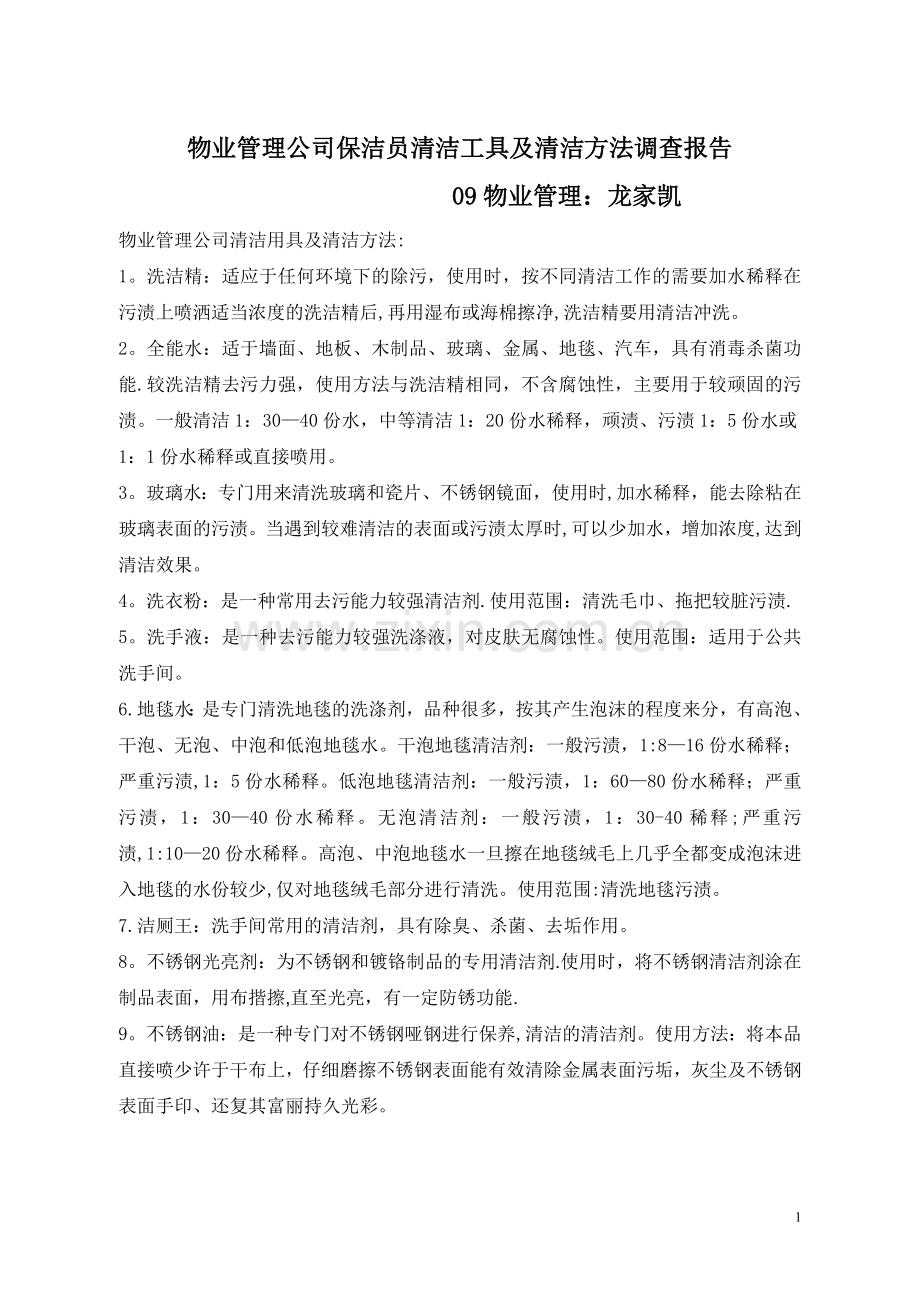 物业管理公司保洁员清洁工具及清洁方法调查报告

09物业管理：龙家凯

物业管理公司清洁用具及清洁方法:

1。洗洁精：适应于任何环境下的除污，使用时，按不同清洁工作的需要加水稀释在污渍上喷洒适当浓度的洗洁精后,再用湿布或海棉擦净,洗洁精要用清洁冲洗。

2。全能水：适于墙面、地板、木制品、玻璃、金属、地毯、汽车，具有消毒杀菌功能.较洗洁精去污力强，使用方法与洗洁精相同，不含腐蚀性，主要用于较顽固的污渍。一般清洁1：30—40份水，中等清洁1：20份水稀释，顽渍、污渍1：5份水或1：1份水稀释或直接喷用。

3。玻璃水：专门用来清洗玻璃和瓷片、不锈钢镜面，使用时,加水稀释，能去除粘在玻璃表面的污渍。当遇到较难清洁的表面或污渍太厚时,可以少加水，增加浓度,达到清洁效果。

4。洗衣粉：是一种常用去污能力较强清洁剂.使用范围：清洗毛巾、拖把较脏污渍.

5。洗手液：是一种去污能力较强洗涤液，对皮肤无腐蚀性。使用范围：适用于公共洗手间。

6.地毯水:是专门清洗地毯的洗涤剂，品种很多，按其产生泡沫的程度来分，有高泡、干泡、无泡、中泡和低泡地毯水。干泡地毯清洁剂：一般污渍，1:8—16份水稀释；严重污渍,1：5份水稀释。低泡地毯清洁剂：一般污渍，1：60—80份水稀释；严重污渍，1：30—40份水稀释。无泡清洁剂：一般污渍，1：30-40稀释;严重污渍,1:10—20份水稀释。高泡、中泡地毯水一旦擦在地毯绒毛上几乎全都变成泡沫进入地毯的水份较少,仅对地毯绒毛部分进行清洗。使用范围:清洗地毯污渍。

7.洁厕王：洗手间常用的清洁剂，具有除臭、杀菌、去垢作用。

8。不锈钢光亮剂：为不锈钢和镀铬制品的专用清洁剂.使用时，将不锈钢清洁剂涂在制品表面，用布揩擦,直至光亮，有一定防锈功能.

9。不锈钢油：是一种专门对不锈钢哑钢进行保养,清洁的清洁剂。使用方法：将本品直接喷少许于干布上，仔细磨擦不锈钢表面能有效清除金属表面污垢，灰尘及不锈钢表面手印、还复其富丽持久光彩。

1

www.zixin.com.cn